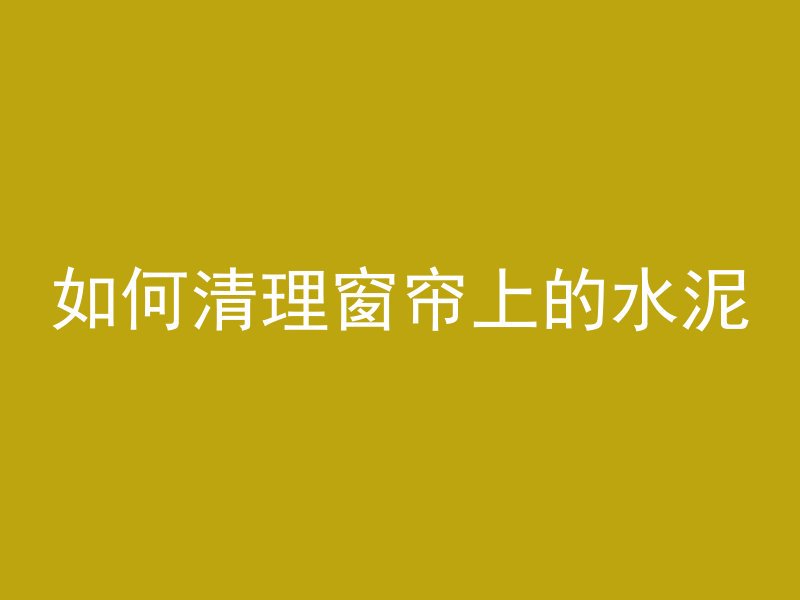 如何清理窗帘上的水泥